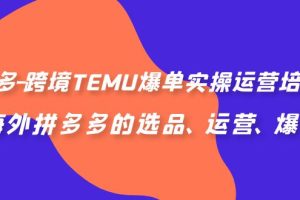 多-跨境TEMU爆单实操运营培

海外拼多多的选品、运营、爆